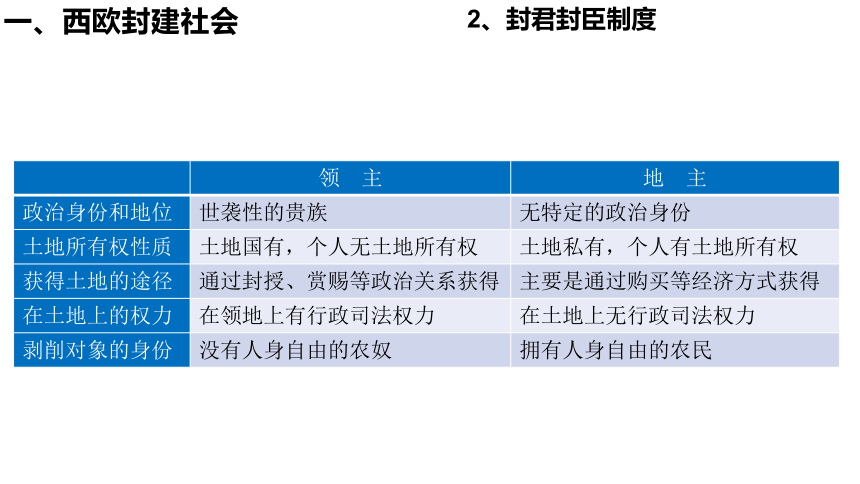 一、西欧封建社会

2、封君封臣制度

| | 领　主 | 地　主 |
|---|---|---|
| 政治身份和地位 | 世袭性的贵族 | 无特定的政治身份 |
| 土地所有权性质 | 土地国有，个人无土地所有权 | 土地私有，个人有土地所有权 |
| 获得土地的途径 | 通过封授、赏赐等政治关系获得 | 主要是通过购买等经济方式获得 |
| 在土地上的权力 | 在领地上有行政司法权力 | 在土地上无行政司法权力 |
| 剥削对象的身份 | 没有人身自由的农奴 | 拥有人身自由的农民 |